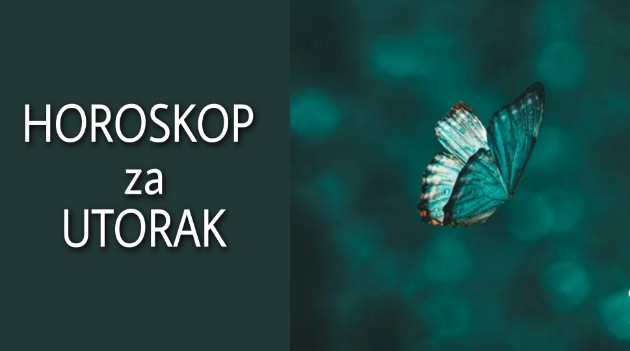 HOROSKOP
za
UTORAK